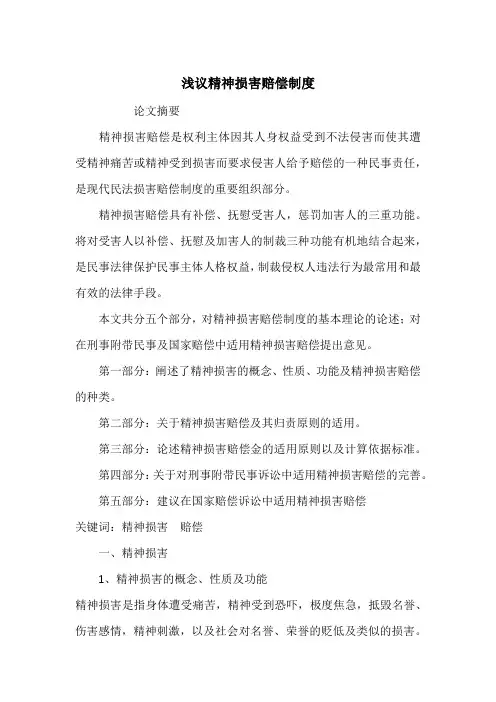 浅议精神损害赔偿制度

论文摘要

精神损害赔偿是权利主体因其人身权益受到不法侵害而使其遭受精神痛苦或精神受到损害而要求侵害人给予赔偿的一种民事责任，是现代民法损害赔偿制度的重要组织部分。

精神损害赔偿具有补偿、抚慰受害人，惩罚加害人的三重功能。将对受害人以补偿、抚慰及加害人的制裁三种功能有机地结合起来，是民事法律保护民事主体人格权益，制裁侵权人违法行为最常用和最有效的法律手段。

本文共分五个部分，对精神损害赔偿制度的基本理论的论述；对在刑事附带民事及国家赔偿中适用精神损害赔偿提出意见。

第一部分：阐述了精神损害的概念、性质、功能及精神损害赔偿的种类。

第二部分：关于精神损害赔偿及其归责原则的适用。

第三部分：论述精神损害赔偿金的适用原则以及计算依据标准。

第四部分：关于对刑事附带民事诉讼中适用精神损害赔偿的完善。

第五部分：建议在国家赔偿诉讼中适用精神损害赔偿

关键词：精神损害　赔偿

一、精神损害

1、精神损害的概念、性质及功能

精神损害是指身体遭受痛苦，精神受到恐吓，极度焦急，抵毁名誉、伤害感情，精神刺激，以及社会对名誉、荣誉的贬低及类似的损害。